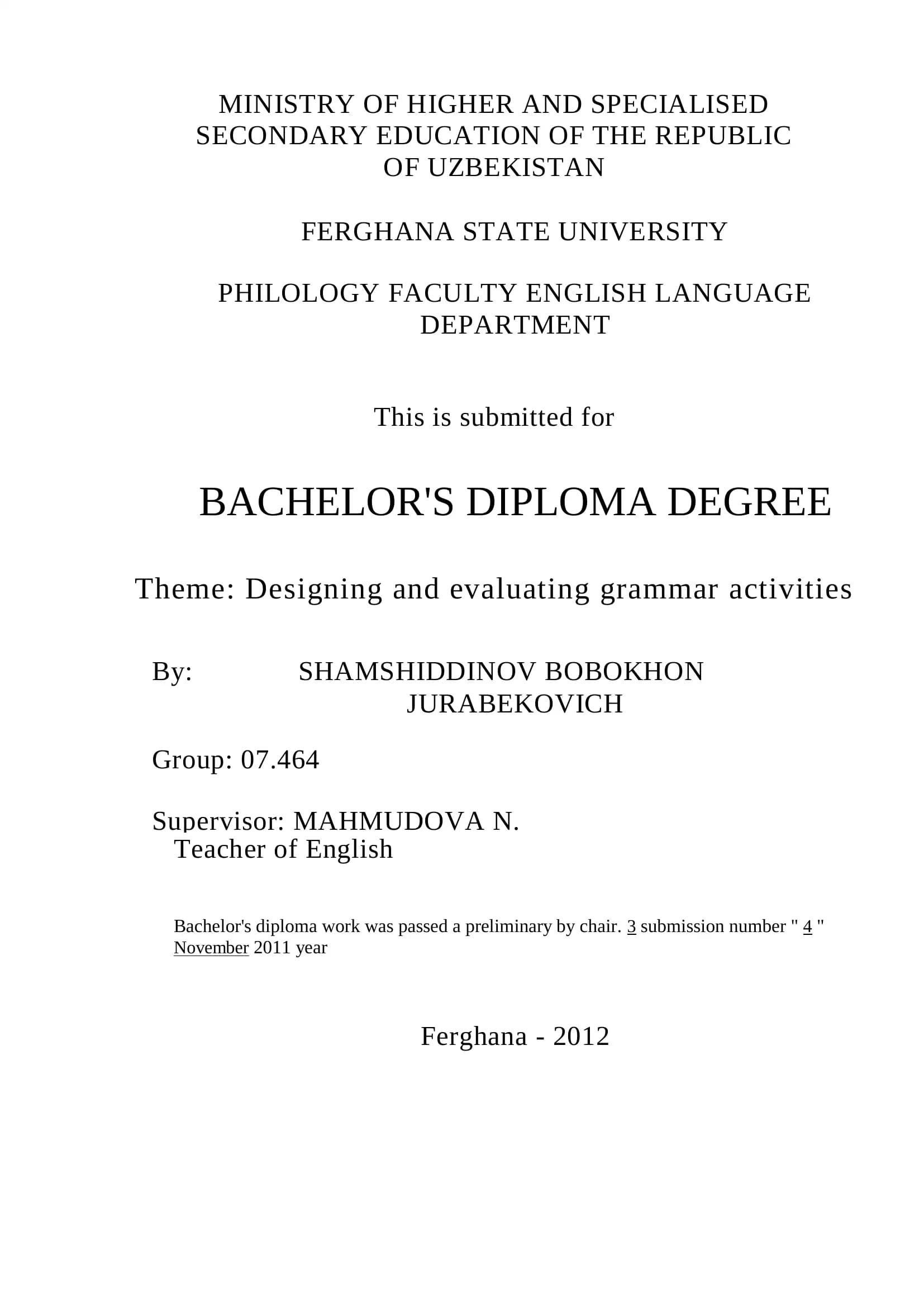 MINISTRY OF HIGHER AND SPECIALISED
SECONDARY EDUCATION OF THE REPUBLIC
OF UZBEKISTAN

FERGHANA STATE UNIVERSITY

PHILOLOGY FACULTY ENGLISH LANGUAGE
DEPARTMENT

This is submitted for

BACHELOR'S DIPLOMA DEGREE

Theme: Designing and evaluating grammar activities

By: SHAMSHIDDINOV BOBOKHON
JURABEKOVICH

Group: 07.464

Supervisor: MAHMUDOVA N.
Teacher of English

Bachelor's diploma work was passed a preliminary by chair. 3 submission number " 4 " November 2011 year

Ferghana - 2012